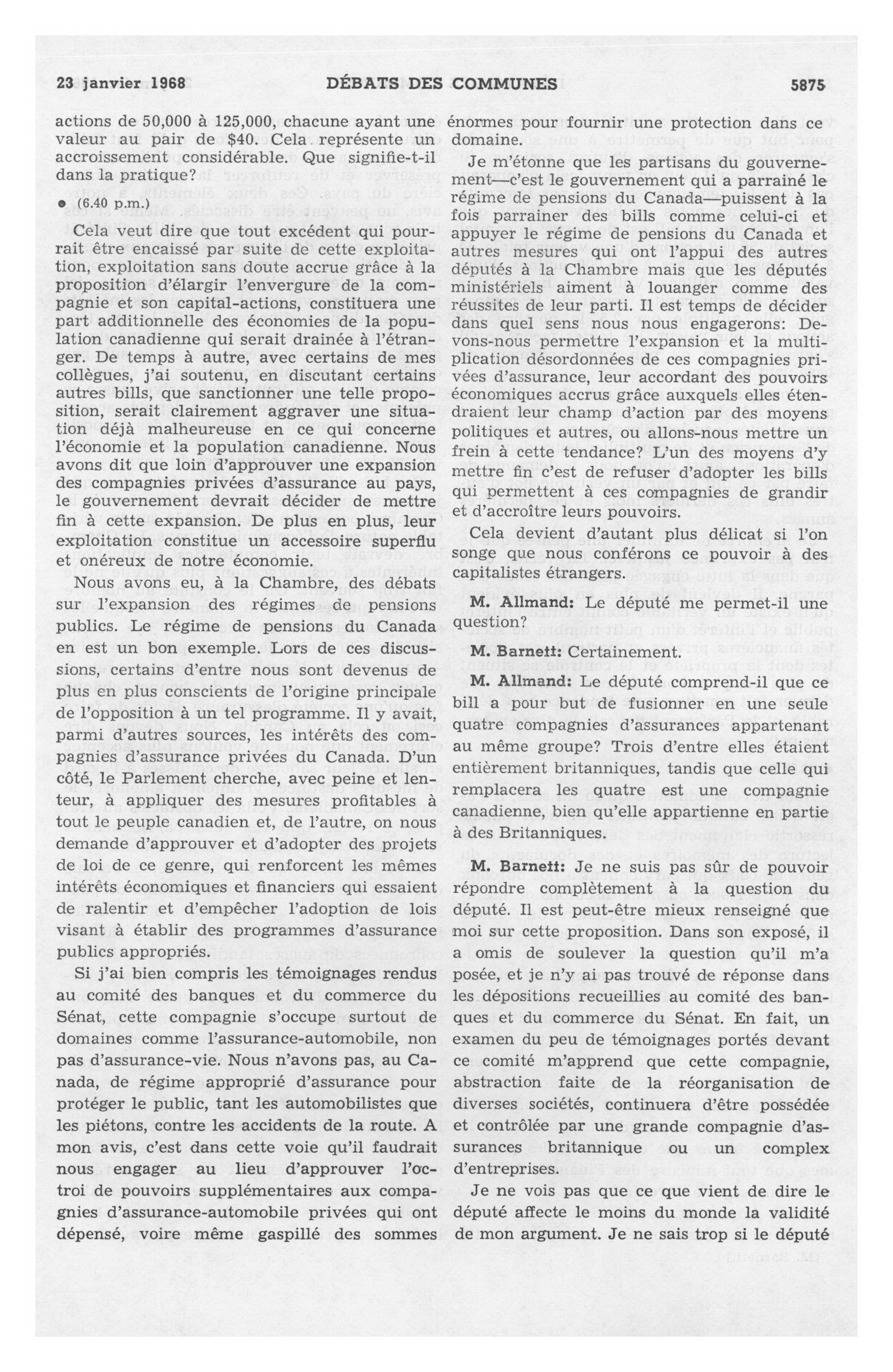 23 janvier 1968 DÉBATS DES COMMUNES 5875

actions de 50,000 à 125,000, chacune ayant une valeur au pair de $40. Cela représente un accroissement considérable. Que signifie-t-il dans la pratique?

● (6.40 p.m.)

Cela veut dire que tout excédent qui pourrait être encaissé par suite de cette exploitation, exploitation sans doute accrue grâce à la proposition d'élargir l'envergure de la compagnie et son capital-actions, constituera une part additionnelle des économies de la population canadienne qui serait drainée à l'étranger. De temps à autre, avec certains de mes collègues, j'ai soutenu, en discutant certains autres bills, que sanctionner une telle proposition, serait clairement aggraver une situation déjà malheureuse en ce qui concerne l'économie et la population canadienne. Nous avons dit que loin d'approuver une expansion des compagnies privées d'assurance au pays, le gouvernement devrait décider de mettre fin à cette expansion. De plus en plus, leur exploitation constitue un accessoire superflu et onéreux de notre économie.

Nous avons eu, à la Chambre, des débats sur l'expansion des régimes de pensions publics. Le régime de pensions du Canada en est un bon exemple. Lors de ces discussions, certains d'entre nous sont devenus de plus en plus conscients de l'origine principale de l'opposition à un tel programme. Il y avait, parmi d'autres sources, les intérêts des compagnies d'assurance privées du Canada. D'un côté, le Parlement cherche, avec peine et lenteur, à appliquer des mesures profitables à tout le peuple canadien et, de l'autre, on nous demande d'approuver et d'adopter des projets de loi de ce genre, qui renforcent les mêmes intérêts économiques et financiers qui essaient de ralentir et d'empêcher l'adoption de lois visant à établir des programmes d'assurance publics appropriés.

Si j'ai bien compris les témoignages rendus au comité des banques et du commerce du Sénat, cette compagnie s'occupe surtout de domaines comme l'assurance-automobile, non pas d'assurance-vie. Nous n'avons pas, au Canada, de régime approprié d'assurance pour protéger le public, tant les automobilistes que les piétons, contre les accidents de la route. A mon avis, c'est dans cette voie qu'il faudrait nous engager au lieu d'approuver l'octroi de pouvoirs supplémentaires aux compagnies d'assurance-automobile privées qui ont dépensé, voire même gaspillé des sommes énormes pour fournir une protection dans ce domaine.

Je m'étonne que les partisans du gouvernement—c'est le gouvernement qui a parrainé le régime de pensions du Canada—puissent à la fois parrainer des bills comme celui-ci et appuyer le régime de pensions du Canada et autres mesures qui ont l'appui des autres députés à la Chambre mais que les députés ministériels aiment à louanger comme des réussites de leur parti. Il est temps de décider dans quel sens nous nous engagerons: Devons-nous permettre l'expansion et la multiplication désordonnées de ces compagnies privées d'assurance, leur accordant des pouvoirs économiques accrus grâce auxquels elles étendraient leur champ d'action par des moyens politiques et autres, ou allons-nous mettre un frein à cette tendance? L'un des moyens d'y mettre fin c'est de refuser d'adopter les bills qui permettent à ces compagnies de grandir et d'accroître leurs pouvoirs.

Cela devient d'autant plus délicat si l'on songe que nous conférons ce pouvoir à des capitalistes étrangers.

M. Allmand: Le député me permet-il une question?

M. Barnett: Certainement.

M. Allmand: Le député comprend-il que ce bill a pour but de fusionner en une seule quatre compagnies d'assurances appartenant au même groupe? Trois d'entre elles étaient entièrement britanniques, tandis que celle qui remplacera les quatre est une compagnie canadienne, bien qu'elle appartienne en partie à des Britanniques.

M. Barnett: Je ne suis pas sûr de pouvoir répondre complètement à la question du député. Il est peut-être mieux renseigné que moi sur cette proposition. Dans son exposé, il a omis de soulever la question qu'il m'a posée, et je n'y ai pas trouvé de réponse dans les dépositions recueillies au comité des banques et du commerce du Sénat. En fait, un examen du peu de témoignages portés devant ce comité m'apprend que cette compagnie, abstraction faite de la réorganisation de diverses sociétés, continuera d'être possédée et contrôlée par une grande compagnie d'assurances britannique ou un complex d'entreprises.

Je ne vois pas que ce que vient de dire le député affecte le moins du monde la validité de mon argument. Je ne sais trop si le député